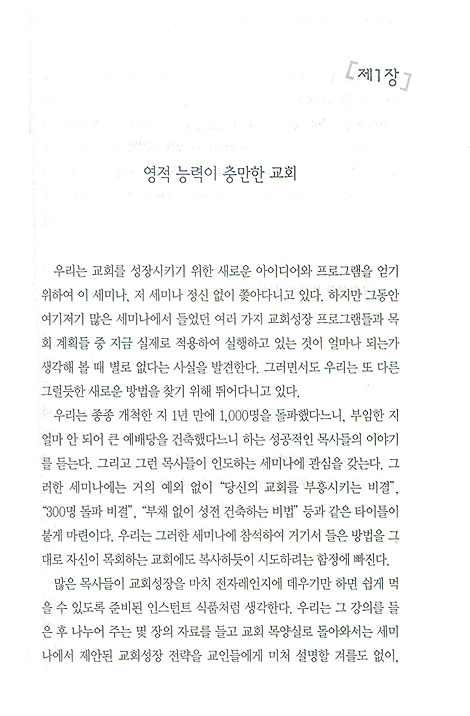 제1장

영적 능력이 충만한 교회

우리는 교회를 성장시키기 위한 새로운 아이디어와 프로그램을 얻기 위하여 이 세미나, 저 세미나 정신 없이 쫓아다니고 있다. 하지만 그동안 여기저기 많은 세미나에서 들었던 여러 가지 교회성장 프로그램들과 목회 계획들 중 지금 실제로 적용하여 실행하고 있는 것이 얼마나 되는가 생각해 볼 때 별로 없다는 사실을 발견한다. 그러면서도 우리는 또 다른 그럴듯한 새로운 방법을 찾기 위해 뛰어다니고 있다.

우리는 종종 개척한 지 1년 만에 1,000명을 돌파했다느니, 부임한 지 얼마 안 되어 큰 예배당을 건축했다느니 하는 성공적인 목사들의 이야기를 듣는다. 그리고 그런 목사들이 인도하는 세미나에 관심을 갖는다. 그러한 세미나에는 거의 예외 없이 "당신의 교회를 부흥시키는 비결", "300명 돌파 비결", "부채 없이 성전 건축하는 비법" 등과 같은 타이틀이 붙게 마련이다. 우리는 그러한 세미나에 참석하여 거기서 들은 방법을 그대로 자신이 목회하는 교회에도 복사하듯이 시도하려는 함정에 빠진다.

많은 목사들이 교회성장을 마치 전자레인지에 데우기만 하면 쉽게 먹을 수 있도록 준비된 인스턴트 식품처럼 생각한다. 우리는 그 강의를 들은 후 나누어 주는 몇 장의 자료를 들고 교회 목양실로 돌아와서는 세미나에서 제안된 교회성장 전략을 교인들에게 미처 설명할 겨를도 없이,